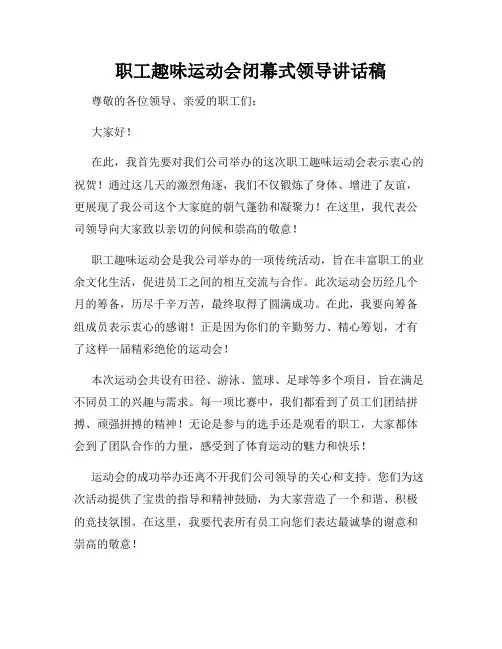 职工趣味运动会闭幕式领导讲话稿

尊敬的各位领导、亲爱的职工们：

大家好！

在此，我首先要对我们公司举办的这次职工趣味运动会表示衷心的祝贺！通过这几天的激烈角逐，我们不仅锻炼了身体、增进了友谊，更展现了我公司这个大家庭的朝气蓬勃和凝聚力！在这里，我代表公司领导向大家致以亲切的问候和崇高的敬意！

职工趣味运动会是我公司举办的一项传统活动，旨在丰富职工的业余文化生活，促进员工之间的相互交流与合作。此次运动会历经几个月的筹备，历尽千辛万苦，最终取得了圆满成功。在此，我要向筹备组成员表示衷心的感谢！正是因为你们的辛勤努力、精心筹划，才有了这样一届精彩绝伦的运动会！

本次运动会共设有田径、游泳、篮球、足球等多个项目，旨在满足不同员工的兴趣与需求。每一项比赛中，我们都看到了员工们团结拼搏、顽强拼搏的精神！无论是参与的选手还是观看的职工，大家都体会到了团队合作的力量，感受到了体育运动的魅力和快乐！

运动会的成功举办还离不开我们公司领导的关心和支持。您们为这次活动提供了宝贵的指导和精神鼓励，为大家营造了一个和谐、积极的竞技氛围。在这里，我要代表所有员工向您们表达最诚挚的谢意和崇高的敬意！